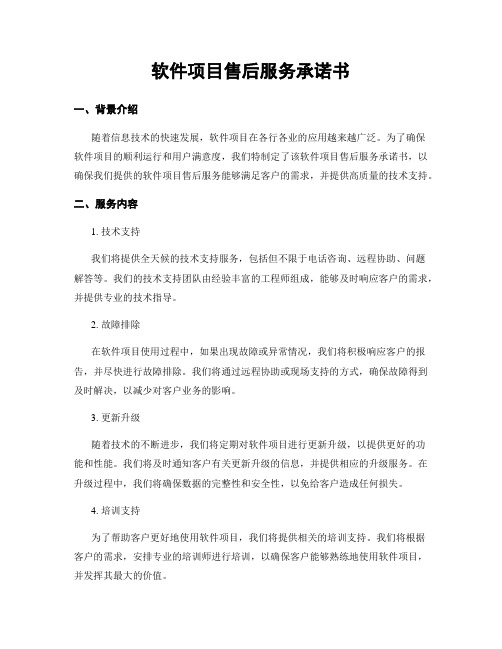 软件项目售后服务承诺书

一、背景介绍

随着信息技术的快速发展，软件项目在各行各业的应用越来越广泛。为了确保软件项目的顺利运行和用户满意度，我们特制定了该软件项目售后服务承诺书，以确保我们提供的软件项目售后服务能够满足客户的需求，并提供高质量的技术支持。

二、服务内容

1. 技术支持

我们将提供全天候的技术支持服务，包括但不限于电话咨询、远程协助、问题解答等。我们的技术支持团队由经验丰富的工程师组成，能够及时响应客户的需求，并提供专业的技术指导。

2. 故障排除

在软件项目使用过程中，如果出现故障或异常情况，我们将积极响应客户的报告，并尽快进行故障排除。我们将通过远程协助或现场支持的方式，确保故障得到及时解决，以减少对客户业务的影响。

3. 更新升级

随着技术的不断进步，我们将定期对软件项目进行更新升级，以提供更好的功能和性能。我们将及时通知客户有关更新升级的信息，并提供相应的升级服务。在升级过程中，我们将确保数据的完整性和安全性，以免给客户造成任何损失。

4. 培训支持

为了帮助客户更好地使用软件项目，我们将提供相关的培训支持。我们将根据客户的需求，安排专业的培训师进行培训，以确保客户能够熟练地使用软件项目，并发挥其最大的价值。